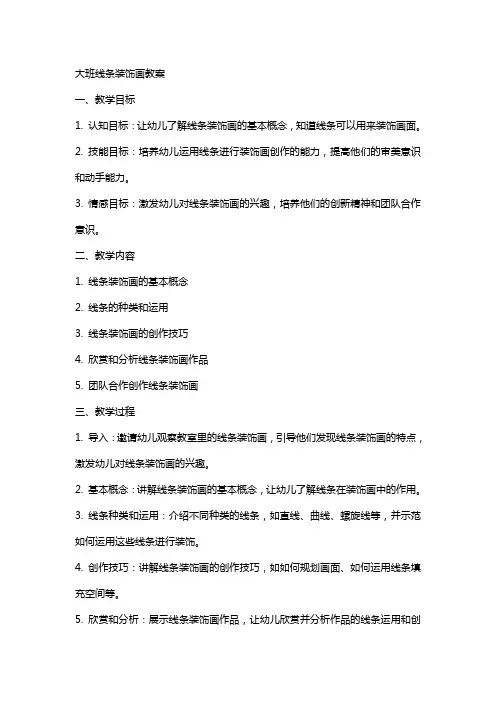 大班线条装饰画教案

一、教学目标

1. 认知目标：让幼儿了解线条装饰画的基本概念，知道线条可以用来装饰画面。

2. 技能目标：培养幼儿运用线条进行装饰画创作的能力，提高他们的审美意识和动手能力。

3. 情感目标：激发幼儿对线条装饰画的兴趣，培养他们的创新精神和团队合作意识。

二、教学内容

1. 线条装饰画的基本概念

2. 线条的种类和运用

3. 线条装饰画的创作技巧

4. 欣赏和分析线条装饰画作品

5. 团队合作创作线条装饰画

三、教学过程

1. 导入：邀请幼儿观察教室里的线条装饰画，引导他们发现线条装饰画的特点，激发幼儿对线条装饰画的兴趣。

2. 基本概念：讲解线条装饰画的基本概念，让幼儿了解线条在装饰画中的作用。

3. 线条种类和运用：介绍不同种类的线条，如直线、曲线、螺旋线等，并示范如何运用这些线条进行装饰。

4. 创作技巧：讲解线条装饰画的创作技巧，如如何规划画面、如何运用线条填充空间等。

5. 欣赏和分析：展示线条装饰画作品，让幼儿欣赏并分析作品的线条运用和创